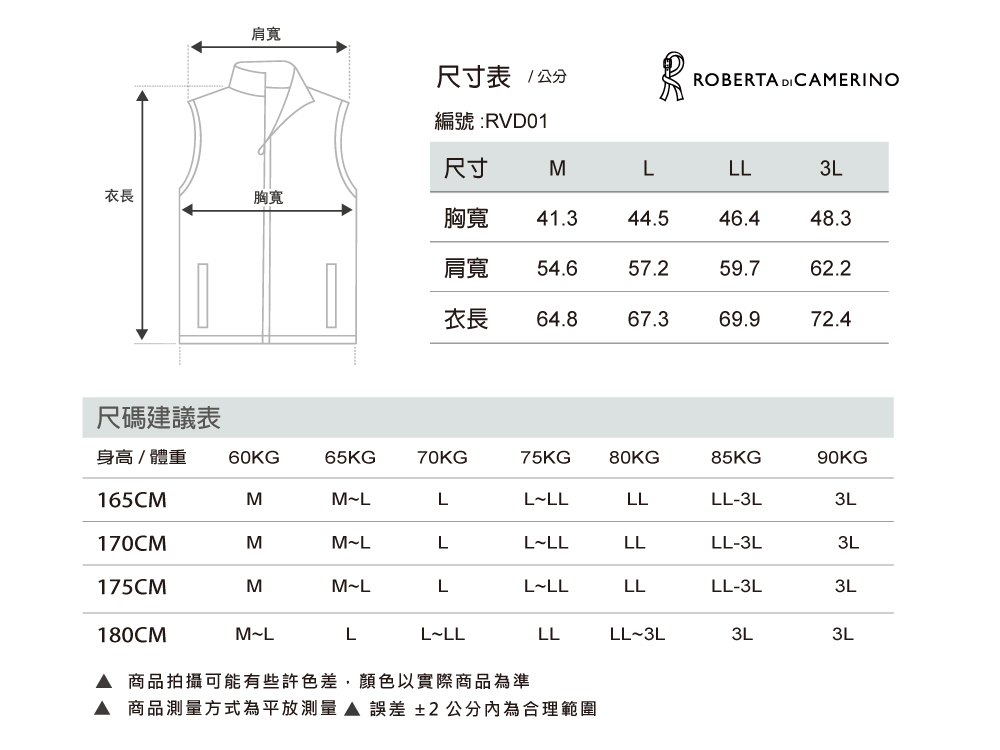 肩寬

衣長

胸寬

尺寸表 / 公分

ROBERTA DI CAMERINO

編號 :RVD01

| 尺寸 | M | L | LL | 3L |
|---|---|---|---|---|
| 胸寬 | 41.3 | 44.5 | 46.4 | 48.3 |
| 肩寬 | 54.6 | 57.2 | 59.7 | 62.2 |
| 衣長 | 64.8 | 67.3 | 69.9 | 72.4 |

尺碼建議表

| 身高 / 體重 | 60KG | 65KG | 70KG | 75KG | 80KG | 85KG | 90KG |
|---|---|---|---|---|---|---|---|
| 165CM | M | M~L | L | L~LL | LL | LL-3L | 3L |
| 170CM | M | M~L | L | L~LL | LL | LL-3L | 3L |
| 175CM | M | M~L | L | L~LL | LL | LL-3L | 3L |
| 180CM | M~L | L | L~LL | LL | LL~3L | 3L | 3L |

▲ 商品拍攝可能有些許色差，顏色以實際商品為準
▲ 商品測量方式為平放測量 ▲ 誤差 ±2 公分內為合理範圍